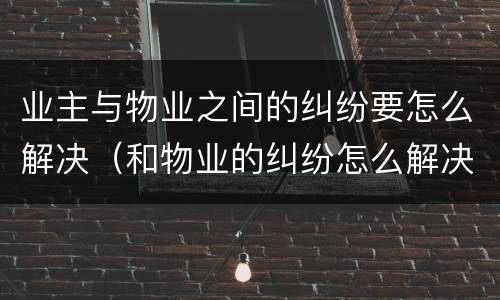 业主与物业之间的纠纷要怎么解决（和物业的纠纷怎么解决